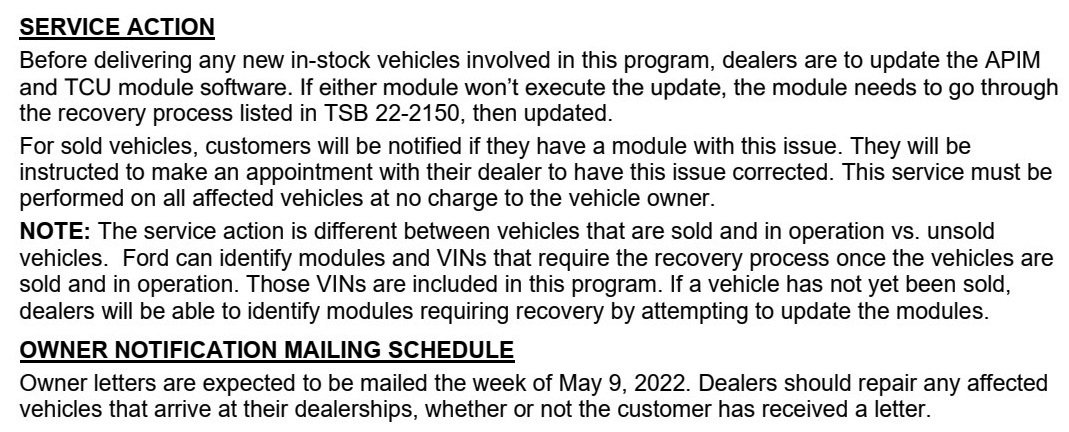 SERVICE ACTION

Before delivering any new in-stock vehicles involved in this program, dealers are to update the APIM and TCU module software. If either module won't execute the update, the module needs to go through the recovery process listed in TSB 22-2150, then updated.

For sold vehicles, customers will be notified if they have a module with this issue. They will be instructed to make an appointment with their dealer to have this issue corrected. This service must be performed on all affected vehicles at no charge to the vehicle owner.

NOTE: The service action is different between vehicles that are sold and in operation vs. unsold vehicles. Ford can identify modules and VINs that require the recovery process once the vehicles are sold and in operation. Those VINs are included in this program. If a vehicle has not yet been sold, dealers will be able to identify modules requiring recovery by attempting to update the modules.

OWNER NOTIFICATION MAILING SCHEDULE

Owner letters are expected to be mailed the week of May 9, 2022. Dealers should repair any affected vehicles that arrive at their dealerships, whether or not the customer has received a letter.